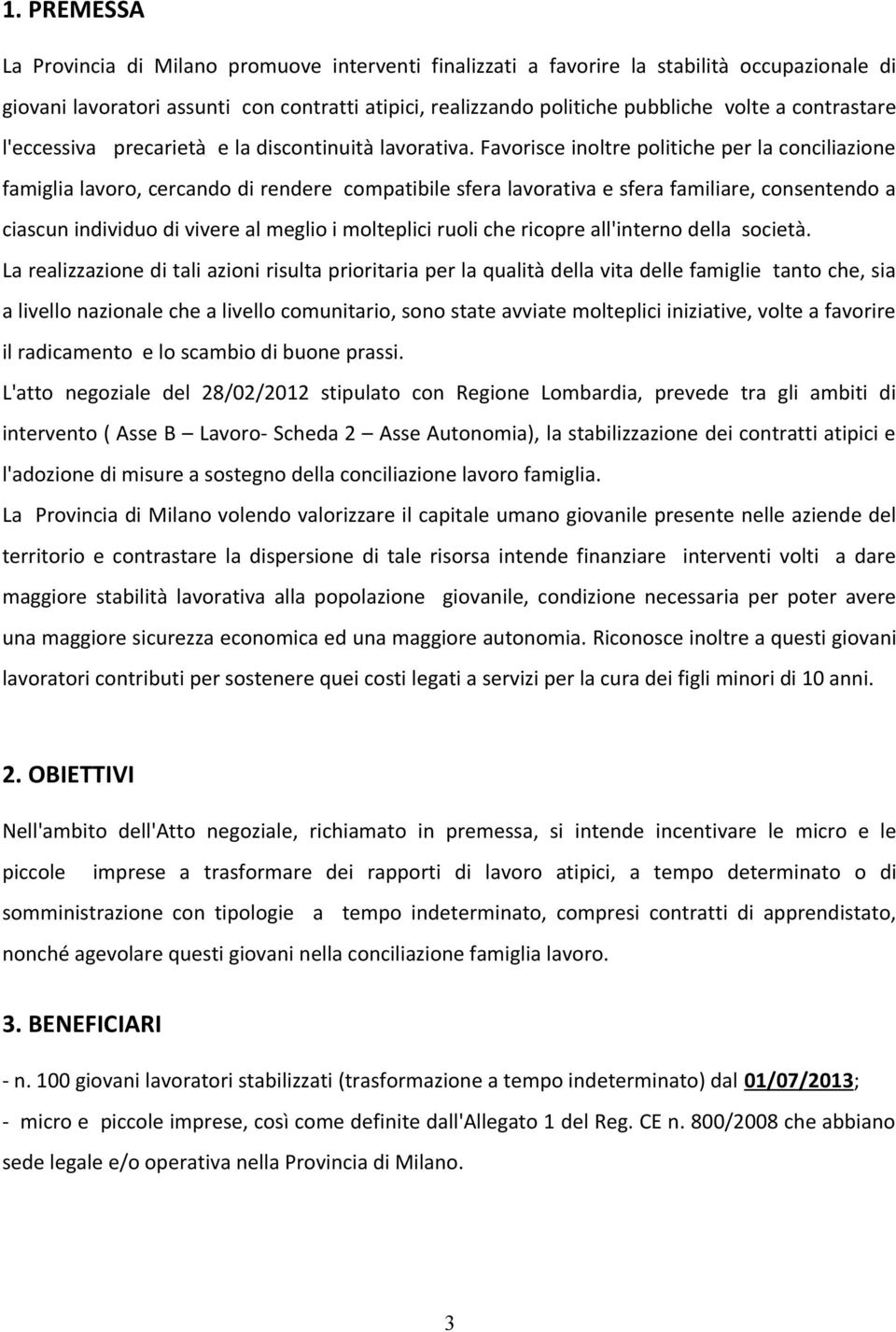 1. PREMESSA

La Provincia di Milano promuove interventi finalizzati a favorire la stabilità occupazionale di giovani lavoratori assunti con contratti atipici, realizzando politiche pubbliche volte a contrastare l'eccessiva precarietà e la discontinuità lavorativa. Favorisce inoltre politiche per la conciliazione famiglia lavoro, cercando di rendere compatibile sfera lavorativa e sfera familiare, consentendo a ciascun individuo di vivere al meglio i molteplici ruoli che ricopre all'interno della società.

La realizzazione di tali azioni risulta prioritaria per la qualità della vita delle famiglie tanto che, sia a livello nazionale che a livello comunitario, sono state avviate molteplici iniziative, volte a favorire il radicamento e lo scambio di buone prassi.

L'atto negoziale del 28/02/2012 stipulato con Regione Lombardia, prevede tra gli ambiti di intervento ( Asse B – Lavoro- Scheda 2 – Asse Autonomia), la stabilizzazione dei contratti atipici e l'adozione di misure a sostegno della conciliazione lavoro famiglia.

La Provincia di Milano volendo valorizzare il capitale umano giovanile presente nelle aziende del territorio e contrastare la dispersione di tale risorsa intende finanziare interventi volti a dare maggiore stabilità lavorativa alla popolazione giovanile, condizione necessaria per poter avere una maggiore sicurezza economica ed una maggiore autonomia. Riconosce inoltre a questi giovani lavoratori contributi per sostenere quei costi legati a servizi per la cura dei figli minori di 10 anni.

2. OBIETTIVI

Nell'ambito dell'Atto negoziale, richiamato in premessa, si intende incentivare le micro e le piccole imprese a trasformare dei rapporti di lavoro atipici, a tempo determinato o di somministrazione con tipologie a tempo indeterminato, compresi contratti di apprendistato, nonché agevolare questi giovani nella conciliazione famiglia lavoro.

3. BENEFICIARI

- n. 100 giovani lavoratori stabilizzati (trasformazione a tempo indeterminato) dal 01/07/2013;

- micro e piccole imprese, così come definite dall'Allegato 1 del Reg. CE n. 800/2008 che abbiano sede legale e/o operativa nella Provincia di Milano.

3